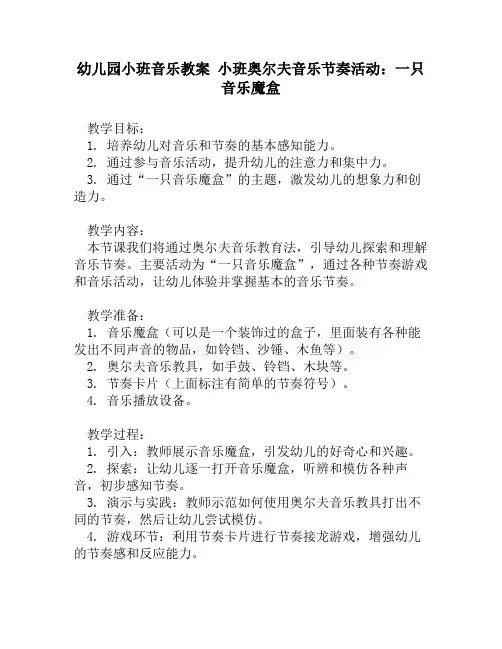 幼儿园小班音乐教案 小班奥尔夫音乐节奏活动：一只音乐魔盒

教学目标：
1. 培养幼儿对音乐和节奏的基本感知能力。
2. 通过参与音乐活动，提升幼儿的注意力和集中力。
3. 通过“一只音乐魔盒”的主题，激发幼儿的想象力和创造力。

教学内容：
本节课我们将通过奥尔夫音乐教育法，引导幼儿探索和理解音乐节奏。主要活动为“一只音乐魔盒”，通过各种节奏游戏和音乐活动，让幼儿体验并掌握基本的音乐节奏。

教学准备：
1. 音乐魔盒（可以是一个装饰过的盒子，里面装有各种能发出不同声音的物品，如铃铛、沙锤、木鱼等）。
2. 奥尔夫音乐教具，如手鼓、铃铛、木块等。
3. 节奏卡片（上面标注有简单的节奏符号）。
4. 音乐播放设备。

教学过程：
1. 引入：教师展示音乐魔盒，引发幼儿的好奇心和兴趣。
2. 探索：让幼儿逐一打开音乐魔盒，听辨和模仿各种声音，初步感知节奏。
3. 演示与实践：教师示范如何使用奥尔夫音乐教具打出不同的节奏，然后让幼儿尝试模仿。
4. 游戏环节：利用节奏卡片进行节奏接龙游戏，增强幼儿的节奏感和反应能力。